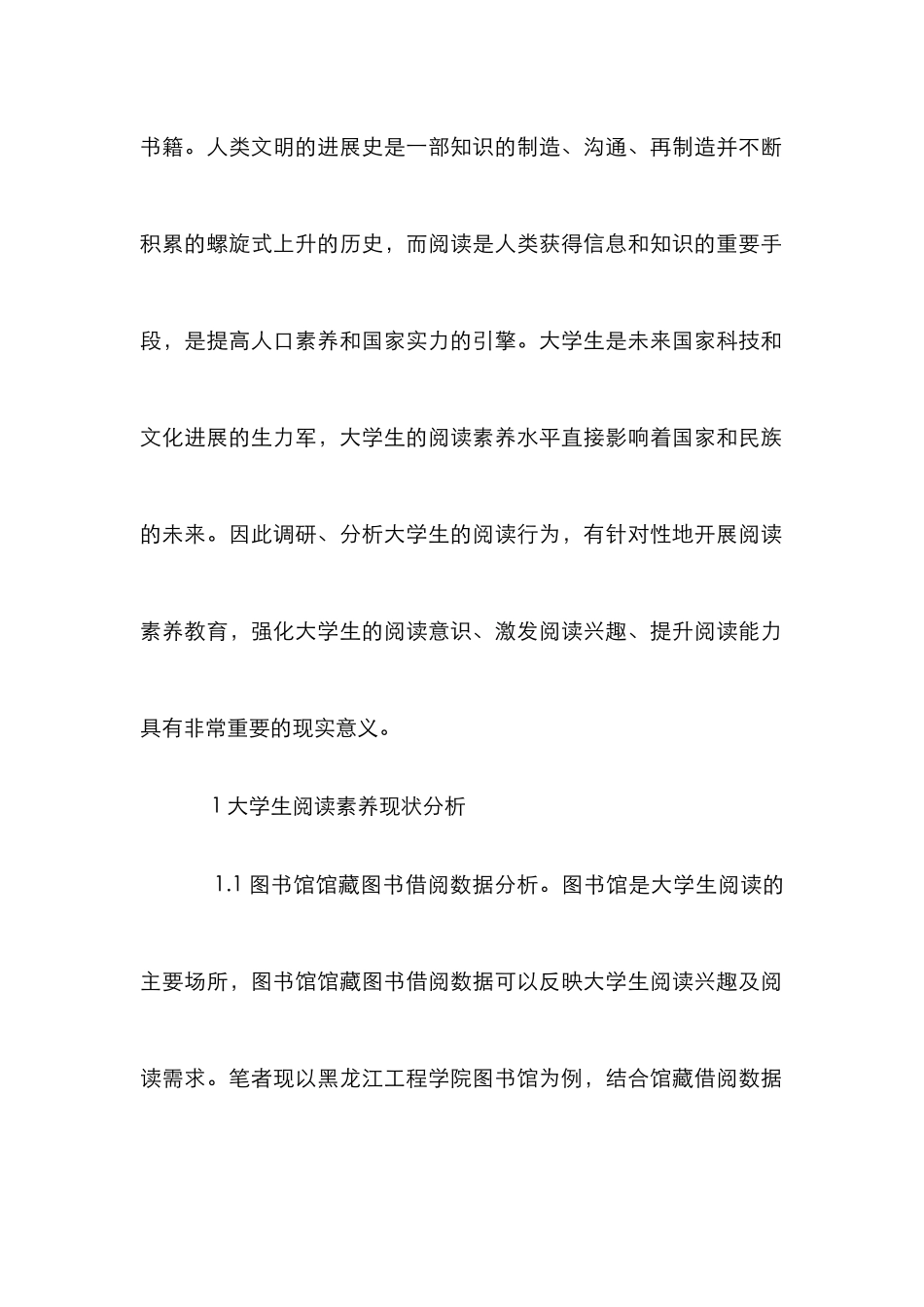 书籍。人类文明的进展史是一部知识的制造、沟通、再制造并不断积累的螺旋式上升的历史，而阅读是人类获得信息和知识的重要手段，是提高人口素养和国家实力的引擎。大学生是未来国家科技和文化进展的生力军，大学生的阅读素养水平直接影响着国家和民族的未来。因此调研、分析大学生的阅读行为，有针对性地开展阅读素养教育，强化大学生的阅读意识、激发阅读兴趣、提升阅读能力具有非常重要的现实意义。

1 大学生阅读素养现状分析

1.1 图书馆馆藏图书借阅数据分析。图书馆是大学生阅读的主要场所，图书馆馆藏图书借阅数据可以反映大学生阅读兴趣及阅读需求。笔者现以黑龙江工程学院图书馆为例，结合馆藏借阅数据